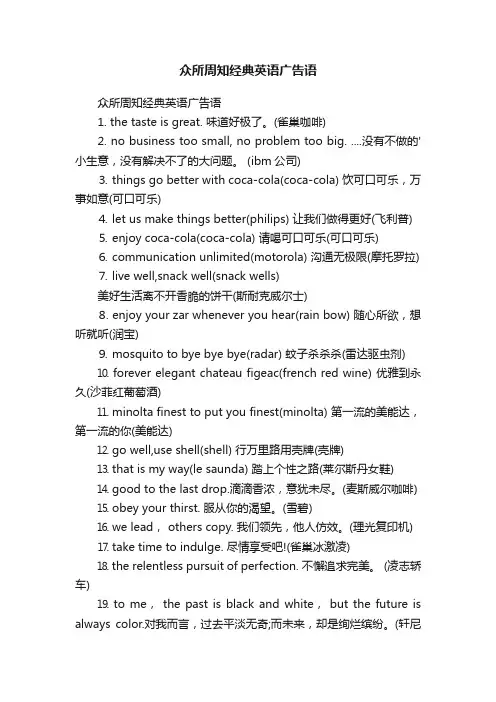 众所周知经典英语广告语

众所周知经典英语广告语

1. the taste is great. 味道好极了。(雀巢咖啡)

2. no business too small, no problem too big. ....没有不做的'小生意，没有解决不了的大问题。 (ibm 公司)

3. things go better with coca-cola(coca-cola) 饮可口可乐，万事如意(可口可乐)

4. let us make things better(philips) 让我们做得更好(飞利普)

5. enjoy coca-cola(coca-cola) 请喝可口可乐(可口可乐)

6. communication unlimited(motorola) 沟通无极限(摩托罗拉)

7. live well,snack well(snack wells)

美好生活离不开香脆的饼干(斯耐克威尔士)

8. enjoy your zar whenever you hear(rain bow) 随心所欲，想听就听(润宝)

9. mosquito to bye bye bye(radar) 蚊子杀杀杀(雷达驱虫剂)

10. forever elegant chateau figeac(french red wine) 优雅到永久(沙菲红葡萄酒)

11. minolta finest to put you finest(minolta) 第一流的美能达，第一流的你(美能达)

12. go well,use shell(shell) 行万里路用壳牌(壳牌)

13. that is my way(le saunda) 踏上个性之路(莱尔斯丹女鞋)

14. good to the last drop.滴滴香浓，意犹未尽。(麦斯威尔咖啡)

15. obey your thirst. 服从你的渴望。(雪碧)

16. we lead， others copy. 我们领先，他人仿效。(理光复印机)

17. take time to indulge. 尽情享受吧!(雀巢冰激凌)

18. the relentless pursuit of perfection. 不懈追求完美。 (凌志轿车)

19. to me， the past is black and white， but the future is always color.对我而言，过去平淡无奇;而未来，却是绚烂缤纷。(轩尼